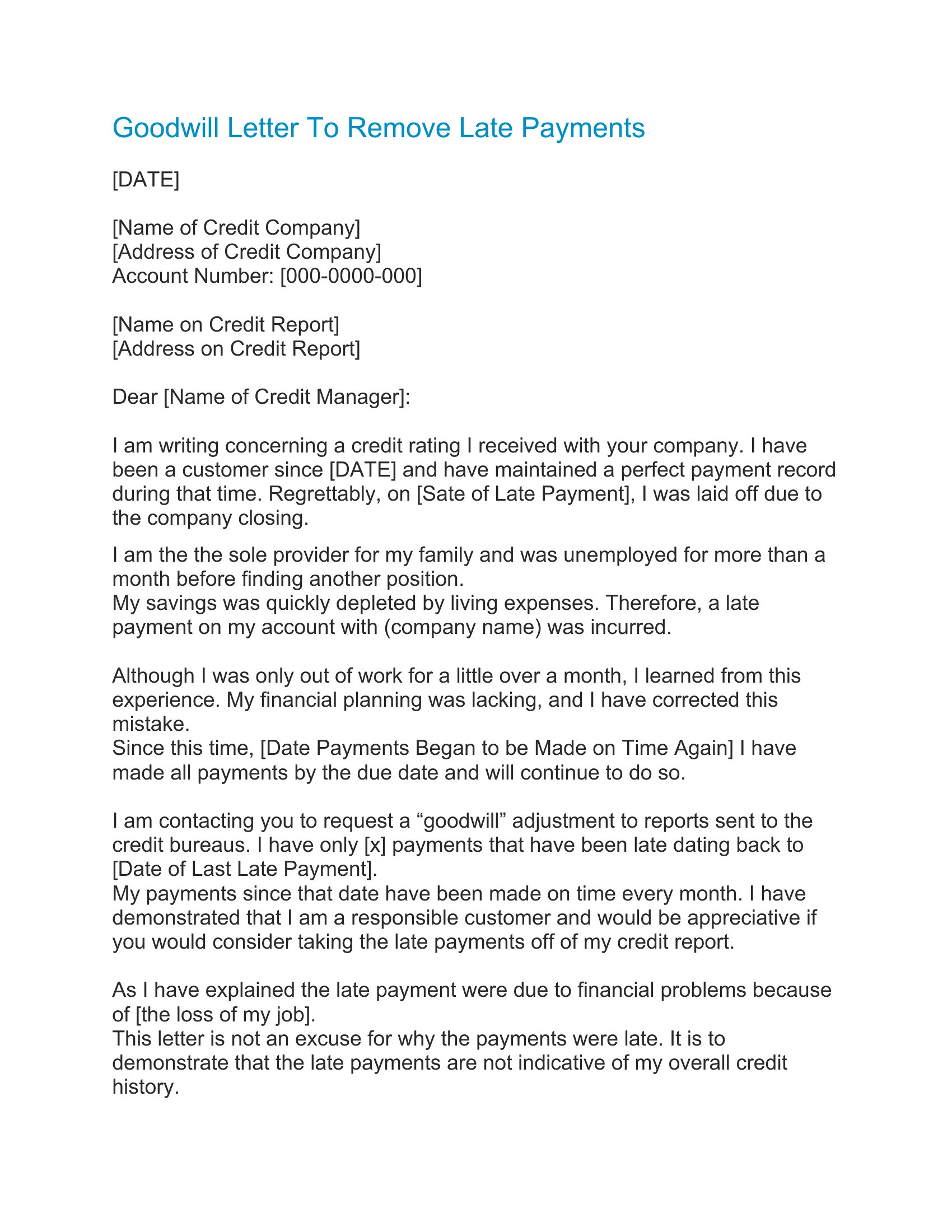 Goodwill Letter To Remove Late Payments

[DATE]

[Name of Credit Company]
[Address of Credit Company]
Account Number: [000-0000-000]

[Name on Credit Report]
[Address on Credit Report]

Dear [Name of Credit Manager]:

I am writing concerning a credit rating I received with your company. I have been a customer since [DATE] and have maintained a perfect payment record during that time. Regrettably, on [Sate of Late Payment], I was laid off due to the company closing.

I am the the sole provider for my family and was unemployed for more than a month before finding another position.
My savings was quickly depleted by living expenses. Therefore, a late payment on my account with (company name) was incurred.

Although I was only out of work for a little over a month, I learned from this experience. My financial planning was lacking, and I have corrected this mistake.
Since this time, [Date Payments Began to be Made on Time Again] I have made all payments by the due date and will continue to do so.

I am contacting you to request a “goodwill” adjustment to reports sent to the credit bureaus. I have only [x] payments that have been late dating back to [Date of Last Late Payment].
My payments since that date have been made on time every month. I have demonstrated that I am a responsible customer and would be appreciative if you would consider taking the late payments off of my credit report.

As I have explained the late payment were due to financial problems because of [the loss of my job].
This letter is not an excuse for why the payments were late. It is to demonstrate that the late payments are not indicative of my overall credit history.